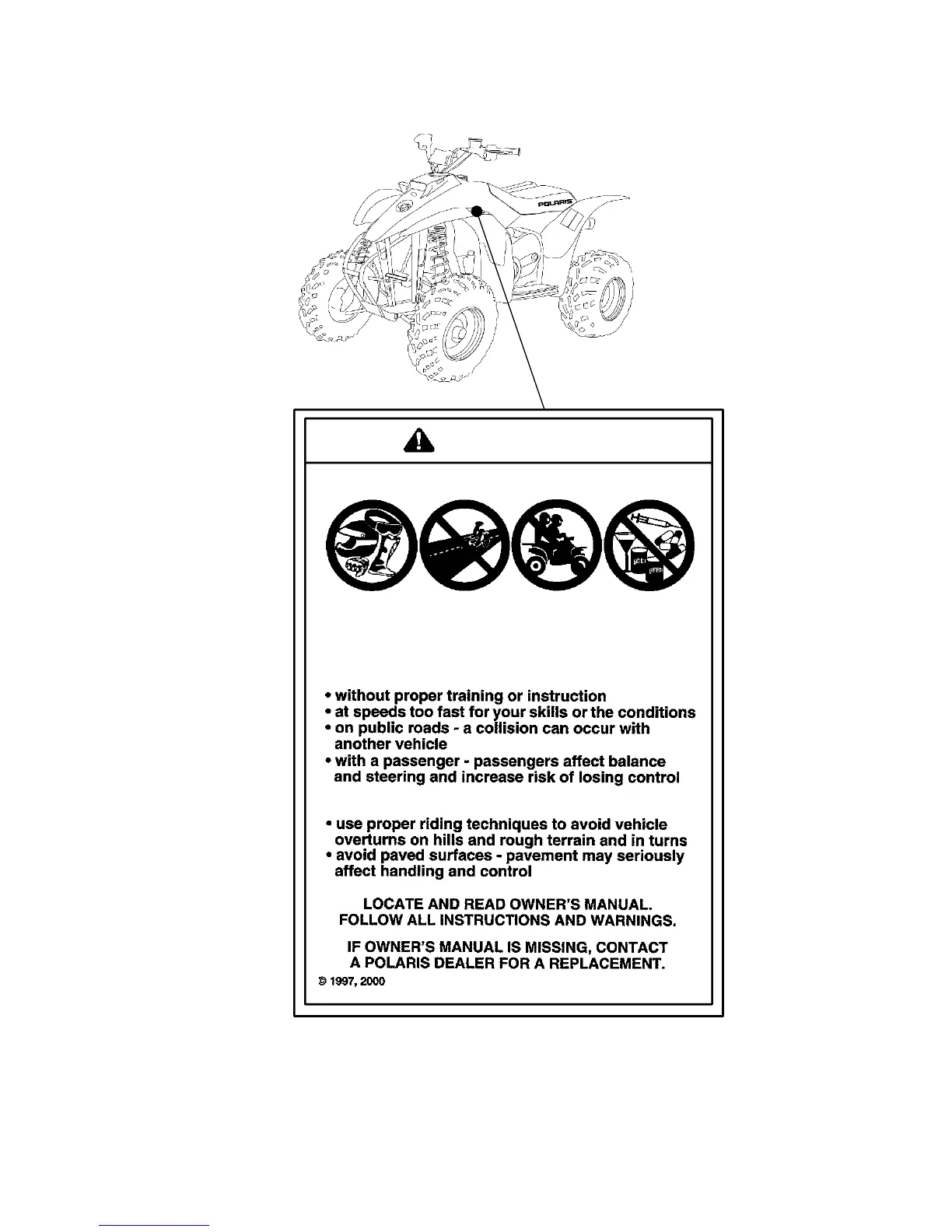 POLARIS

BEER

BEER

• without proper training or instruction
• at speeds too fast for your skills or the conditions
• on public roads - a collision can occur with another vehicle
• with a passenger - passengers affect balance and steering and increase risk of losing control

• use proper riding techniques to avoid vehicle overturns on hills and rough terrain and in turns
• avoid paved surfaces - pavement may seriously affect handling and control

LOCATE AND READ OWNER'S MANUAL.
FOLLOW ALL INSTRUCTIONS AND WARNINGS.

IF OWNER'S MANUAL IS MISSING, CONTACT A POLARIS DEALER FOR A REPLACEMENT.

© 1997, 2000